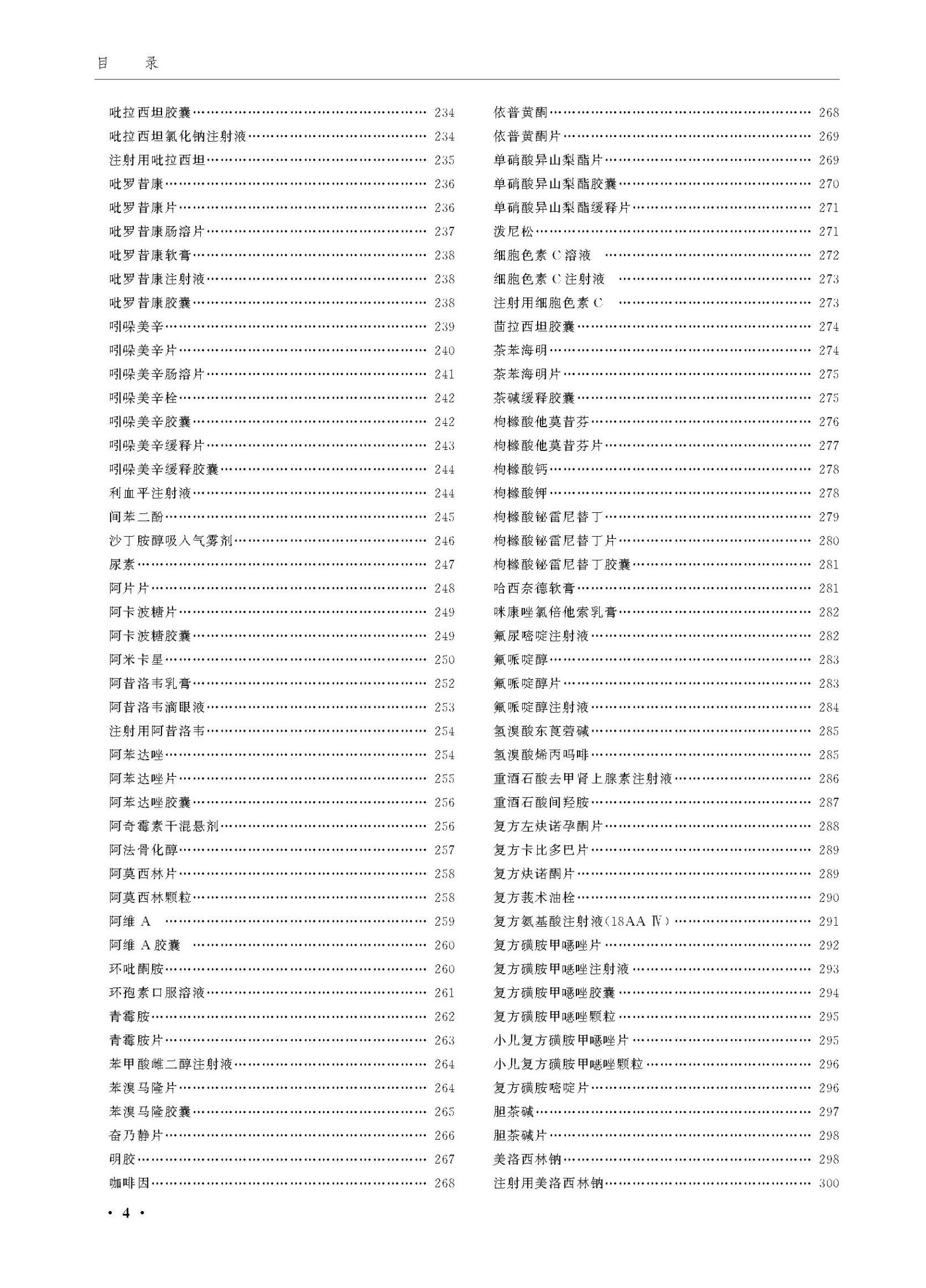 目　录

吡拉西坦胶囊 234
吡拉西坦氯化钠注射液 234
注射用吡拉西坦 235
吡罗昔康 236
吡罗昔康片 236
吡罗昔康肠溶片 237
吡罗昔康软膏 238
吡罗昔康注射液 238
吡罗昔康胶囊 238
吲哚美辛 239
吲哚美辛片 240
吲哚美辛肠溶片 241
吲哚美辛栓 242
吲哚美辛胶囊 242
吲哚美辛缓释片 243
吲哚美辛缓释胶囊 244
利血平注射液 244
间苯二酚 245
沙丁胺醇吸入气雾剂 246
尿素 247
阿片片 248
阿卡波糖片 249
阿卡波糖胶囊 249
阿米卡星 250
阿昔洛韦乳膏 252
阿昔洛韦滴眼液 253
注射用阿昔洛韦 254
阿苯达唑 254
阿苯达唑片 255
阿苯达唑胶囊 256
阿奇霉素干混悬剂 256
阿法骨化醇 257
阿莫西林片 258
阿莫西林颗粒 258
阿维A 259
阿维A胶囊 260
环吡酮胺 260
环孢素口服溶液 261
青霉胺 262
青霉胺片 263
苯甲酸雌二醇注射液 264
苯溴马隆片 264
苯溴马隆胶囊 265
奋乃静片 266
明胶 267
咖啡因 268

依普黄酮 268
依普黄酮片 269
单硝酸异山梨酯片 269
单硝酸异山梨酯胶囊 270
单硝酸异山梨酯缓释片 271
泼尼松 271
细胞色素C溶液 272
细胞色素C注射液 273
注射用细胞色素C 273
茴拉西坦胶囊 274
茶苯海明 274
茶苯海明片 275
茶碱缓释胶囊 275
枸橼酸他莫昔芬 276
枸橼酸他莫昔芬片 277
枸橼酸钙 278
枸橼酸钾 278
枸橼酸铋雷尼替丁 279
枸橼酸铋雷尼替丁片 280
枸橼酸铋雷尼替丁胶囊 281
哈西奈德软膏 281
咪康唑氯倍他索乳膏 282
氟尿嘧啶注射液 282
氟哌啶醇 283
氟哌啶醇片 283
氟哌啶醇注射液 284
氢溴酸东莨菪碱 285
氢溴酸烯丙吗啡 285
重酒石酸去甲肾上腺素注射液 286
重酒石酸间羟胺 287
复方左炔诺孕酮片 288
复方卡比多巴片 289
复方炔诺酮片 289
复方莪术油栓 290
复方氨基酸注射液(18AA Ⅳ) 291
复方磺胺甲噁唑片 292
复方磺胺甲噁唑注射液 293
复方磺胺甲噁唑胶囊 294
复方磺胺甲噁唑颗粒 295
小儿复方磺胺甲噁唑片 295
小儿复方磺胺甲噁唑颗粒 296
复方磺胺嘧啶片 296
胆茶碱 297
胆茶碱片 298
美洛西林钠 298
注射用美洛西林钠 300

· 4 ·